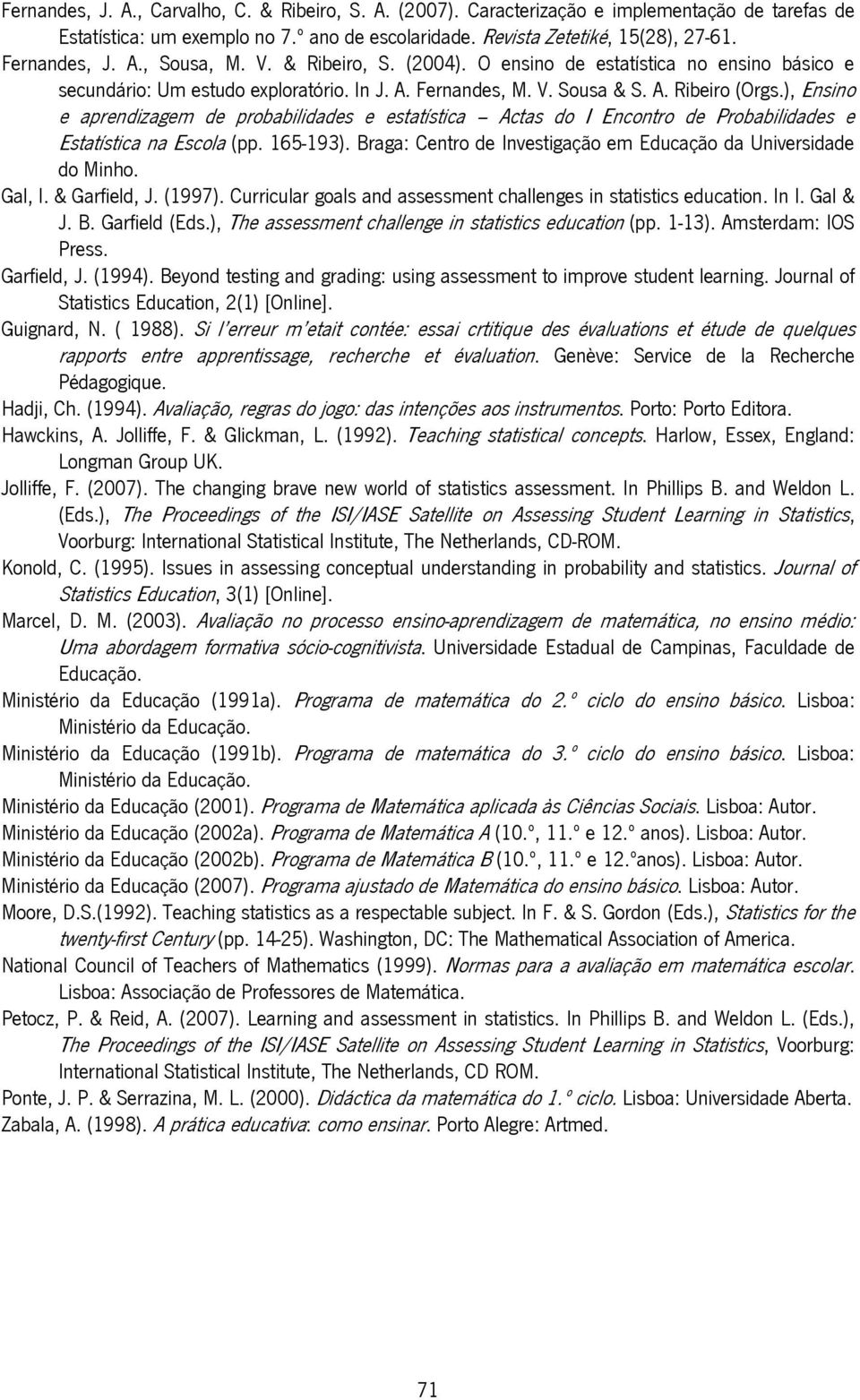 Fernandes, J. A., Carvalho, C. & Ribeiro, S. A. (2007). Caracterização e implementação de tarefas de Estatística: um exemplo no 7.º ano de escolaridade. Revista Zetetiké, 15(28), 27-61.

Fernandes, J. A., Sousa, M. V. & Ribeiro, S. (2004). O ensino de estatística no ensino básico e secundário: Um estudo exploratório. In J. A. Fernandes, M. V. Sousa & S. A. Ribeiro (Orgs.), Ensino e aprendizagem de probabilidades e estatística – Actas do I Encontro de Probabilidades e Estatística na Escola (pp. 165-193). Braga: Centro de Investigação em Educação da Universidade do Minho.

Gal, I. & Garfield, J. (1997). Curricular goals and assessment challenges in statistics education. In I. Gal & J. B. Garfield (Eds.), The assessment challenge in statistics education (pp. 1-13). Amsterdam: IOS Press.

Garfield, J. (1994). Beyond testing and grading: using assessment to improve student learning. Journal of Statistics Education, 2(1) [Online].

Guignard, N. ( 1988). Si l'erreur m'etait contée: essai crtitique des évaluations et étude de quelques rapports entre apprentissage, recherche et évaluation. Genève: Service de la Recherche Pédagogique.

Hadji, Ch. (1994). Avaliação, regras do jogo: das intenções aos instrumentos. Porto: Porto Editora.

Hawckins, A. Jolliffe, F. & Glickman, L. (1992). Teaching statistical concepts. Harlow, Essex, England: Longman Group UK.

Jolliffe, F. (2007). The changing brave new world of statistics assessment. In Phillips B. and Weldon L. (Eds.), The Proceedings of the ISI/IASE Satellite on Assessing Student Learning in Statistics, Voorburg: International Statistical Institute, The Netherlands, CD-ROM.

Konold, C. (1995). Issues in assessing conceptual understanding in probability and statistics. Journal of Statistics Education, 3(1) [Online].

Marcel, D. M. (2003). Avaliação no processo ensino-aprendizagem de matemática, no ensino médio: Uma abordagem formativa sócio-cognitivista. Universidade Estadual de Campinas, Faculdade de Educação.

Ministério da Educação (1991a). Programa de matemática do 2.º ciclo do ensino básico. Lisboa: Ministério da Educação.

Ministério da Educação (1991b). Programa de matemática do 3.º ciclo do ensino básico. Lisboa: Ministério da Educação.

Ministério da Educação (2001). Programa de Matemática aplicada às Ciências Sociais. Lisboa: Autor.

Ministério da Educação (2002a). Programa de Matemática A (10.º, 11.º e 12.º anos). Lisboa: Autor.

Ministério da Educação (2002b). Programa de Matemática B (10.º, 11.º e 12.ºanos). Lisboa: Autor.

Ministério da Educação (2007). Programa ajustado de Matemática do ensino básico. Lisboa: Autor.

Moore, D.S.(1992). Teaching statistics as a respectable subject. In F. & S. Gordon (Eds.), Statistics for the twenty-first Century (pp. 14-25). Washington, DC: The Mathematical Association of America.

National Council of Teachers of Mathematics (1999). Normas para a avaliação em matemática escolar. Lisboa: Associação de Professores de Matemática.

Petocz, P. & Reid, A. (2007). Learning and assessment in statistics. In Phillips B. and Weldon L. (Eds.), The Proceedings of the ISI/IASE Satellite on Assessing Student Learning in Statistics, Voorburg: International Statistical Institute, The Netherlands, CD ROM.

Ponte, J. P. & Serrazina, M. L. (2000). Didáctica da matemática do 1.º ciclo. Lisboa: Universidade Aberta.

Zabala, A. (1998). A prática educativa: como ensinar. Porto Alegre: Artmed.

71